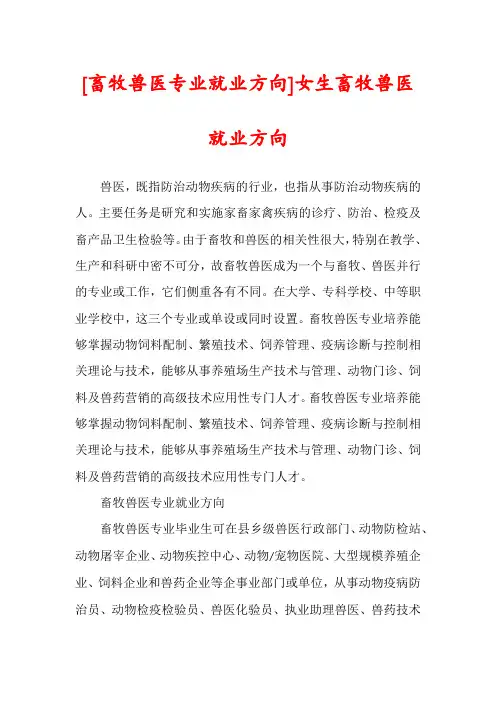 [畜牧兽医专业就业方向]女生畜牧兽医就业方向

兽医，既指防治动物疾病的行业，也指从事防治动物疾病的人。主要任务是研究和实施家畜家禽疾病的诊疗、防治、检疫及畜产品卫生检验等。由于畜牧和兽医的相关性很大，特别在教学、生产和科研中密不可分，故畜牧兽医成为一个与畜牧、兽医并行的专业或工作，它们侧重各有不同。在大学、专科学校、中等职业学校中，这三个专业或单设或同时设置。畜牧兽医专业培养能够掌握动物饲料配制、繁殖技术、饲养管理、疫病诊断与控制相关理论与技术，能够从事养殖场生产技术与管理、动物门诊、饲料及兽药营销的高级技术应用性专门人才。畜牧兽医专业培养能够掌握动物饲料配制、繁殖技术、饲养管理、疫病诊断与控制相关理论与技术，能够从事养殖场生产技术与管理、动物门诊、饲料及兽药营销的高级技术应用性专门人才。

畜牧兽医专业就业方向

畜牧兽医专业毕业生可在县乡级兽医行政部门、动物防检站、动物屠宰企业、动物疾控中心、动物/宠物医院、大型规模养殖企业、饲料企业和兽药企业等企事业部门或单位，从事动物疫病防治员、动物检疫检验员、兽医化验员、执业助理兽医、兽药技术